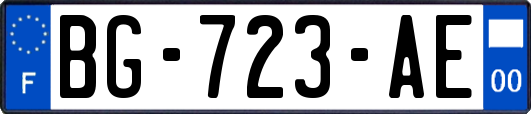 F
BG-723-AE
00